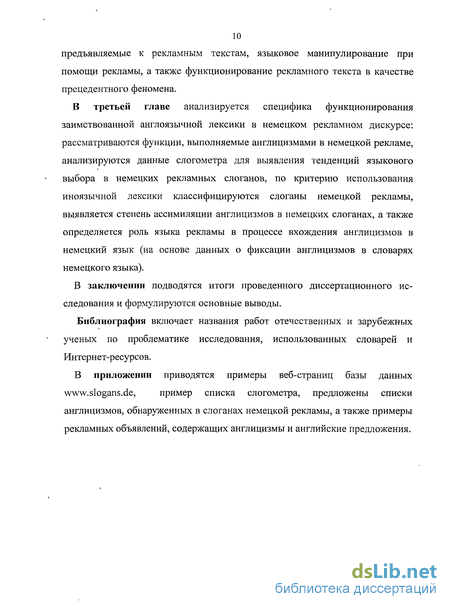 10

предъявляемые к рекламным текстам, языковое манипулирование при помощи рекламы, а также функционирование рекламного текста в качестве прецедентного феномена.

В третьей главе анализируется специфика функционирования заимствованной англоязычной лексики в немецком рекламном дискурсе: рассматриваются функции, выполняемые англицизмами в немецкой рекламе, анализируются данные слогометра для выявления тенденций языкового выбора в немецких рекламных слоганов, по критерию использования иноязычной лексики классифицируются слоганы немецкой рекламы, выявляется степень ассимиляции англицизмов в немецких слоганах, а также определяется роль языка рекламы в процессе вхождения англицизмов в немецкий язык (на основе данных о фиксации англицизмов в словарях немецкого языка).

В заключении подводятся итоги проведенного диссертационного исследования и формулируются основные выводы.

Библиография включает названия работ отечественных и зарубежных ученых по проблематике исследования, использованных словарей и Интернет-ресурсов.

В приложении приводятся примеры веб-страниц базы данных www.slogans.de, пример списка слогометра, предложены списки англицизмов, обнаруженных в слоганах немецкой рекламы, а также примеры рекламных объявлений, содержащих англицизмы и английские предложения.

dsLib.net
библиотека диссертаций